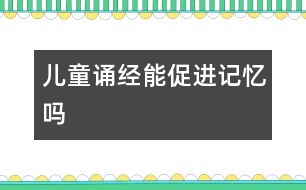 儿童诵经能促进记忆吗